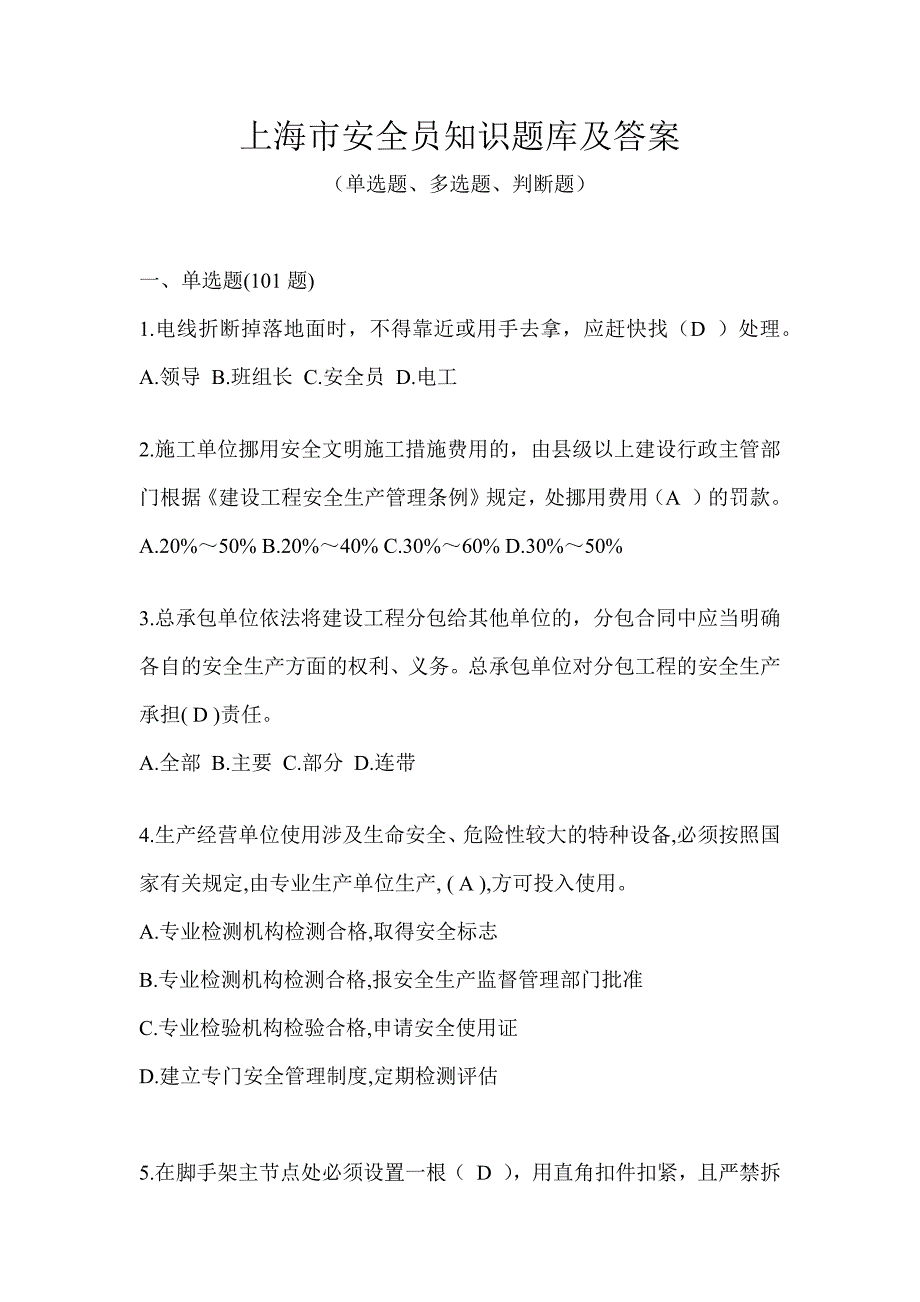 上海市安全员知识题库及答案

（单选题、多选题、判断题）

一、单选题(101 题)

1.电线折断掉落地面时，不得靠近或用手去拿，应赶快找（D ）处理。

A.领导 B.班组长 C.安全员 D.电工

2.施工单位挪用安全文明施工措施费用的，由县级以上建设行政主管部门根据《建设工程安全生产管理条例》规定，处挪用费用（A ）的罚款。

A.20%～50% B.20%～40% C.30%～60% D.30%～50%

3.总承包单位依法将建设工程分包给其他单位的，分包合同中应当明确各自的安全生产方面的权利、义务。总承包单位对分包工程的安全生产承担( D )责任。

A.全部 B.主要 C.部分 D.连带

4.生产经营单位使用涉及生命安全、危险性较大的特种设备,必须按照国家有关规定,由专业生产单位生产, ( A ),方可投入使用。

A.专业检测机构检测合格,取得安全标志

B.专业检测机构检测合格,报安全生产监督管理部门批准

C.专业检验机构检验合格,申请安全使用证

D.建立专门安全管理制度,定期检测评估

5.在脚手架主节点处必须设置一根（ D ），用直角扣件扣紧，且严禁拆